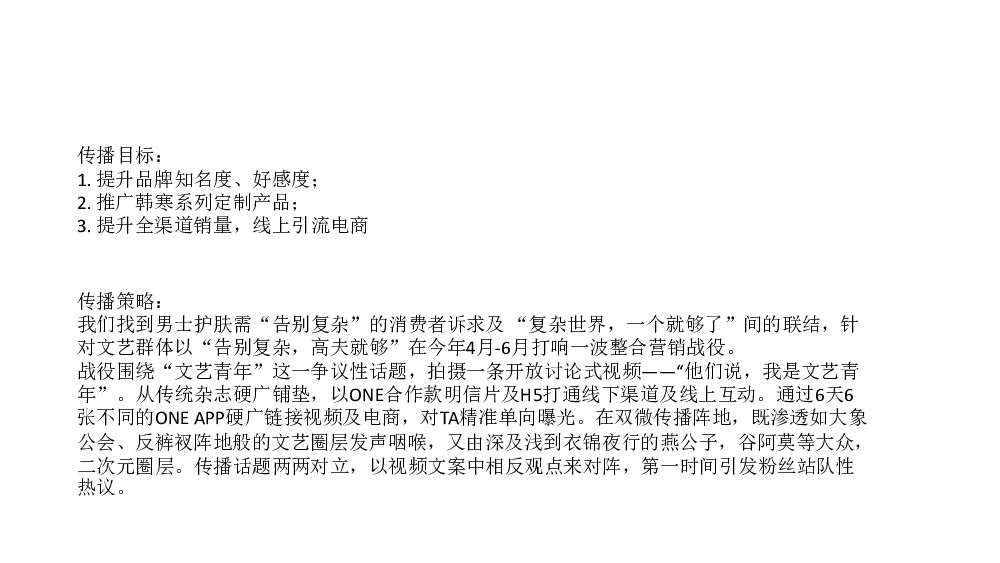 传播目标：
1.提升品牌知名度、好感度；
2.推广韩寒系列定制产品；
3.提升全渠道销量，线上引流电商

传播策略：
我们找到男士护肤需“告别复杂”的消费者诉求及“复杂世界，一个就够了”间的联结，针对文艺群体以“告别复杂，高夫就够”在今年4月-6月打响一波整合营销战役。
战役围绕“文艺青年”这一争议性话题，拍摄一条开放讨论式视频——“他们说，我是文艺青年”。从传统杂志硬广铺垫，以ONE合作款明信片及H5打通线下渠道及线上互动。通过6天6张不同的ONE APP硬广链接视频及电商，对TA精准单向曝光。在双微传播阵地，既渗透如大象公会、反裤衩阵地般的文艺圈层发声咽喉，又由深及浅到衣锦夜行的燕公子，谷阿莫等大众，二次元圈层。传播话题两两对立，以视频文案中相反观点来对阵，第一时间引发粉丝站队性热议。